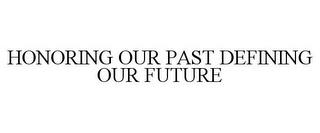 HONORING OUR PAST DEFINING OUR FUTURE